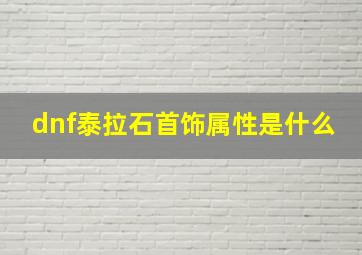 dnf泰拉石首饰属性是什么